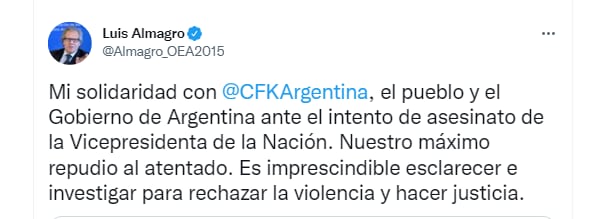 Luis Almagro
@Almagro_OEA2015

...

Mi solidaridad con @CFKArgentina, el pueblo y el Gobierno de Argentina ante el intento de asesinato de la Vicepresidenta de la Nación. Nuestro máximo repudio al atentado. Es imprescindible esclarecer e investigar para rechazar la violencia y hacer justicia.